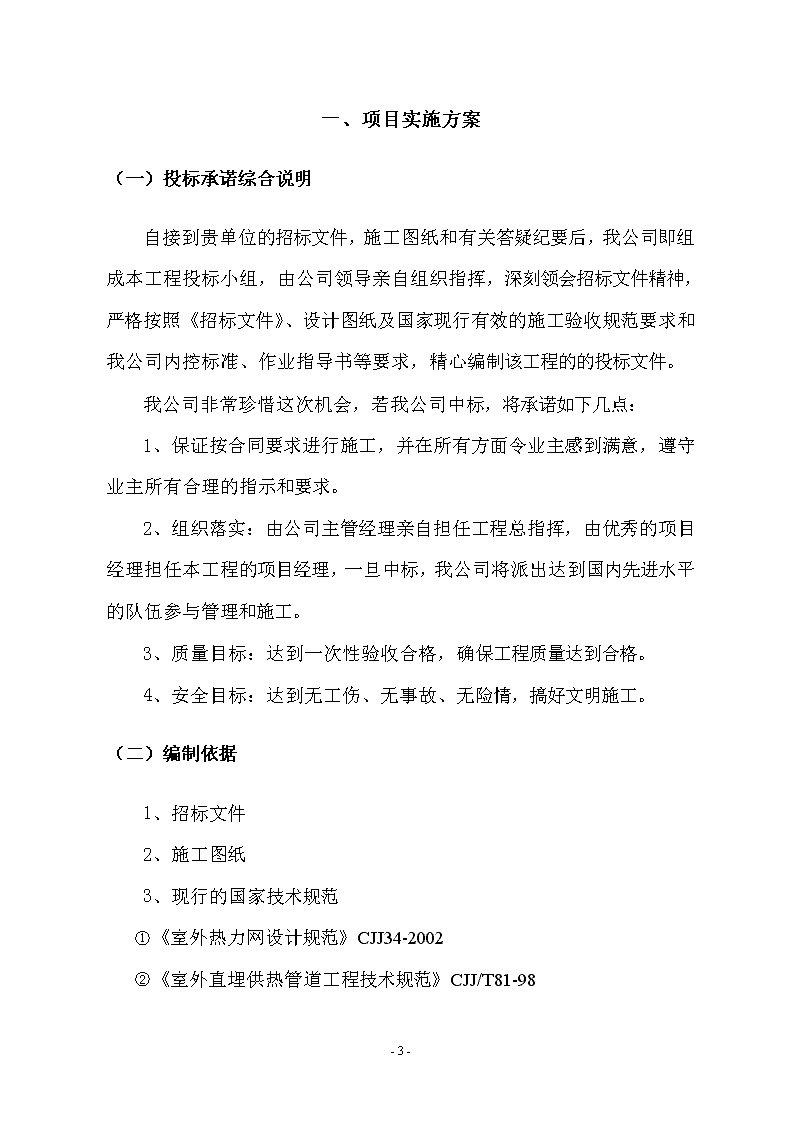 一、项目实施方案

（一）投标承诺综合说明

自接到贵单位的招标文件，施工图纸和有关答疑纪要后，我公司即组成本工程投标小组，由公司领导亲自组织指挥，深刻领会招标文件精神，严格按照《招标文件》、设计图纸及国家现行有效的施工验收规范要求和我公司内控标准、作业指导书等要求，精心编制该工程的的投标文件。

我公司非常珍惜这次机会，若我公司中标，将承诺如下几点：

1、保证按合同要求进行施工，并在所有方面令业主感到满意，遵守业主所有合理的指示和要求。

2、组织落实：由公司主管经理亲自担任工程总指挥，由优秀的项目经理担任本工程的项目经理，一旦中标，我公司将派出达到国内先进水平的队伍参与管理和施工。

3、质量目标：达到一次性验收合格，确保工程质量达到合格。

4、安全目标：达到无工伤、无事故、无险情，搞好文明施工。

（二）编制依据

1、招标文件

2、施工图纸

3、现行的国家技术规范

①《室外热力网设计规范》CJJ34-2002

②《室外直埋供热管道工程技术规范》CJJ/T81-98

- 3 -